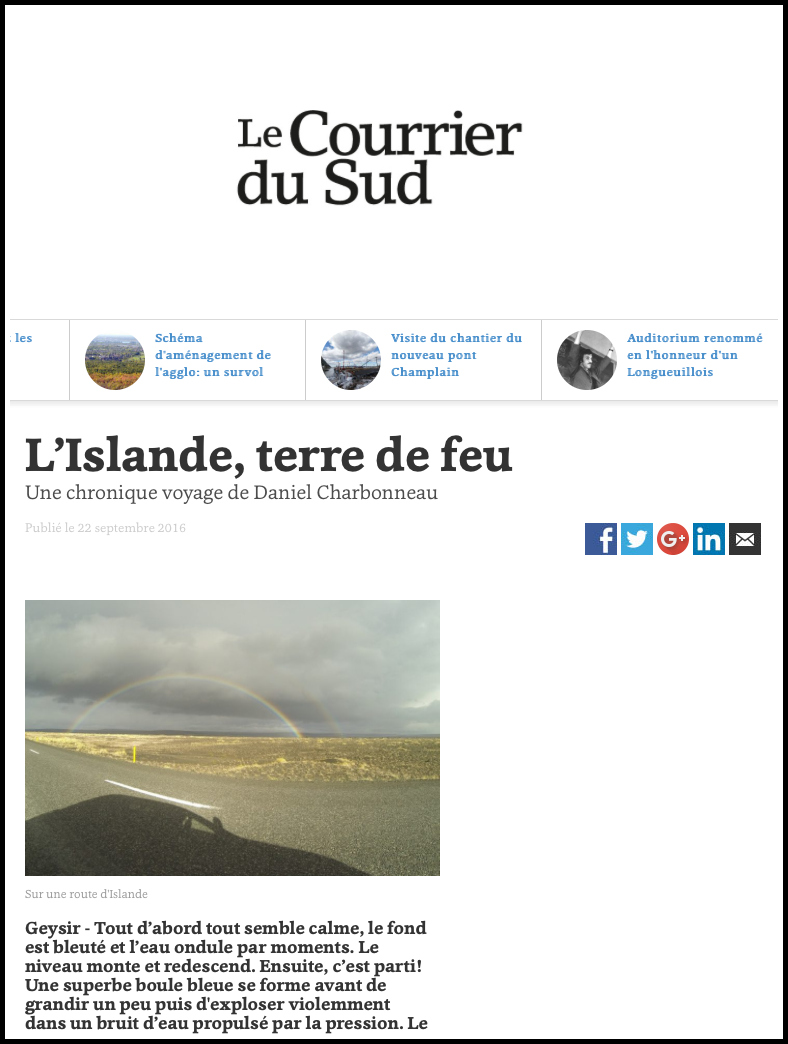 Le Courrier du Sud

les

Schéma d'aménagement de l'agglo: un survol

Visite du chantier du nouveau pont Champlain

Auditorium renommé en l'honneur d'un Longueuillois

L'Islande, terre de feu

Une chronique voyage de Daniel Charbonneau

Publié le 22 septembre 2016

Sur une route d'Islande

Geysir - Tout d'abord tout semble calme, le fond est bleuté et l'eau ondule par moments. Le niveau monte et redescend. Ensuite, c'est parti! Une superbe boule bleue se forme avant de grandir un peu puis d'exploser violemment dans un bruit d'eau propulsé par la pression. Le